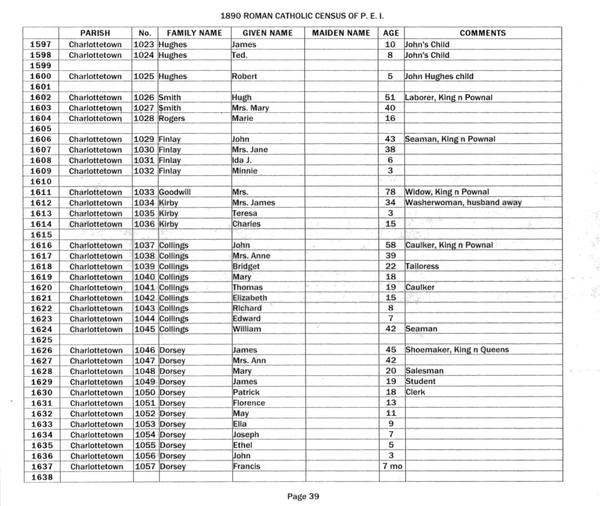 1890 ROMAN CATHOLIC CENSUS OF P. E. I.

| | PARISH | No. | FAMILY NAME | GIVEN NAME | MAIDEN NAME | AGE | COMMENTS |
|---|---|---|---|---|---|---|---|
| 1597 | Charlottetown | 1023 | Hughes | James | | 10 | John's Child |
| 1598 | Charlottetown | 1024 | Hughes | Ted. | | 8 | John's Child |
| 1599 | | | | | | | |
| 1600 | Charlottetown | 1025 | Hughes | Robert | | 5 | John Hughes child |
| 1601 | | | | | | | |
| 1602 | Charlottetown | 1026 | Smith | Hugh | | 51 | Laborer, King n Pownal |
| 1603 | Charlottetown | 1027 | Smith | Mrs. Mary | | 40 | |
| 1604 | Charlottetown | 1028 | Rogers | Marie | | 16 | |
| 1605 | | | | | | | |
| 1606 | Charlottetown | 1029 | Finlay | John | | 43 | Seaman, King n Pownal |
| 1607 | Charlottetown | 1030 | Finlay | Mrs. Jane | | 38 | |
| 1608 | Charlottetown | 1031 | Finlay | Ida J. | | 6 | |
| 1609 | Charlottetown | 1032 | Finlay | Minnie | | 3 | |
| 1610 | | | | | | | |
| 1611 | Charlottetown | 1033 | Goodwill | Mrs. | | 78 | Widow, King n Pownal |
| 1612 | Charlottetown | 1034 | Kirby | Mrs. James | | 34 | Washerwoman, husband away |
| 1613 | Charlottetown | 1035 | Kirby | Teresa | | 3 | |
| 1614 | Charlottetown | 1036 | Kirby | Charles | | 15 | |
| 1615 | | | | | | | |
| 1616 | Charlottetown | 1037 | Collings | John | | 58 | Caulker, King n Pownal |
| 1617 | Charlottetown | 1038 | Collings | Mrs. Anne | | 39 | |
| 1618 | Charlottetown | 1039 | Collings | Bridget | | 22 | Tailoress |
| 1619 | Charlottetown | 1040 | Collings | Mary | | 18 | |
| 1620 | Charlottetown | 1041 | Collings | Thomas | | 19 | Caulker |
| 1621 | Charlottetown | 1042 | Collings | Elizabeth | | 15 | |
| 1622 | Charlottetown | 1043 | Collings | Richard | | 8 | |
| 1623 | Charlottetown | 1044 | Collings | Edward | | 7 | |
| 1624 | Charlottetown | 1045 | Collings | William | | 42 | Seaman |
| 1625 | | | | | | | |
| 1626 | Charlottetown | 1046 | Dorsey | James | | 45 | Shoemaker, King n Queens |
| 1627 | Charlottetown | 1047 | Dorsey | Mrs. Ann | | 42 | |
| 1628 | Charlottetown | 1048 | Dorsey | Mary | | 20 | Salesman |
| 1629 | Charlottetown | 1049 | Dorsey | James | | 19 | Student |
| 1630 | Charlottetown | 1050 | Dorsey | Patrick | | 18 | Clerk |
| 1631 | Charlottetown | 1051 | Dorsey | Florence | | 13 | |
| 1632 | Charlottetown | 1052 | Dorsey | May | | 11 | |
| 1633 | Charlottetown | 1053 | Dorsey | Ella | | 9 | |
| 1634 | Charlottetown | 1054 | Dorsey | Joseph | | 7 | |
| 1635 | Charlottetown | 1055 | Dorsey | Ethel | | 5 | |
| 1636 | Charlottetown | 1056 | Dorsey | John | | 3 | |
| 1637 | Charlottetown | 1057 | Dorsey | Francis | | 7 mo | |
| 1638 | | | | | | | |

Page 39